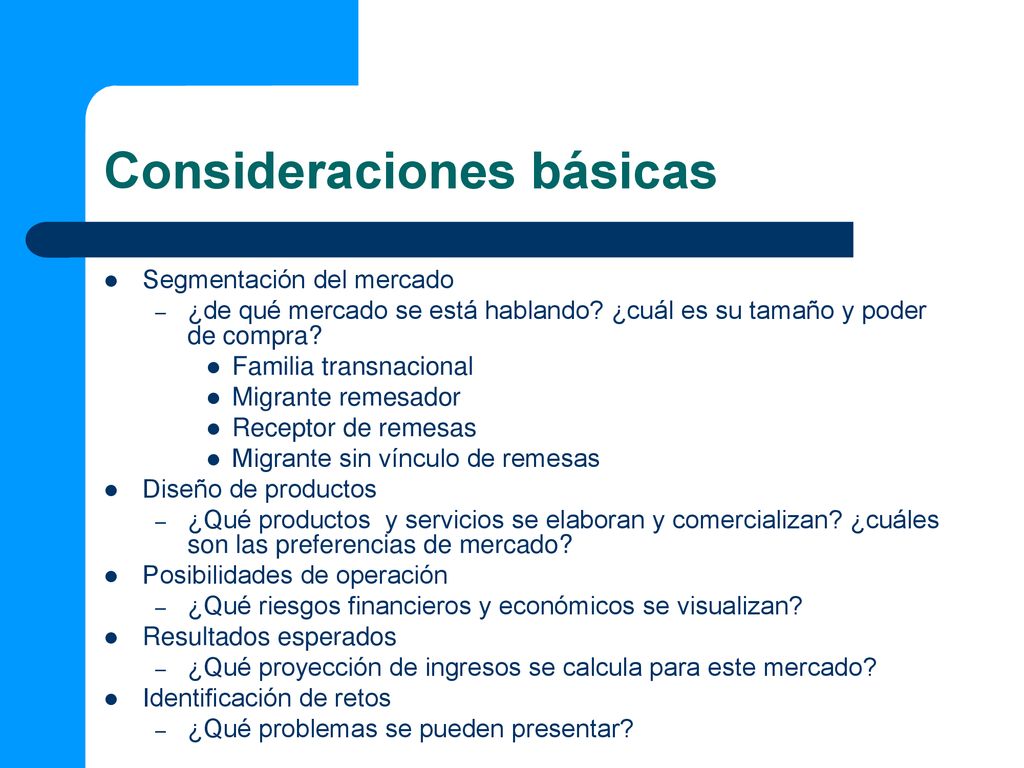 Consideraciones básicas

- Segmentación del mercado
  – ¿de qué mercado se está hablando? ¿cuál es su tamaño y poder de compra?
    - Familia transnacional
    - Migrante remesador
    - Receptor de remesas
    - Migrante sin vínculo de remesas
- Diseño de productos
  – ¿Qué productos y servicios se elaboran y comercializan? ¿cuáles son las preferencias de mercado?
- Posibilidades de operación
  – ¿Qué riesgos financieros y económicos se visualizan?
- Resultados esperados
  – ¿Qué proyección de ingresos se calcula para este mercado?
- Identificación de retos
  – ¿Qué problemas se pueden presentar?